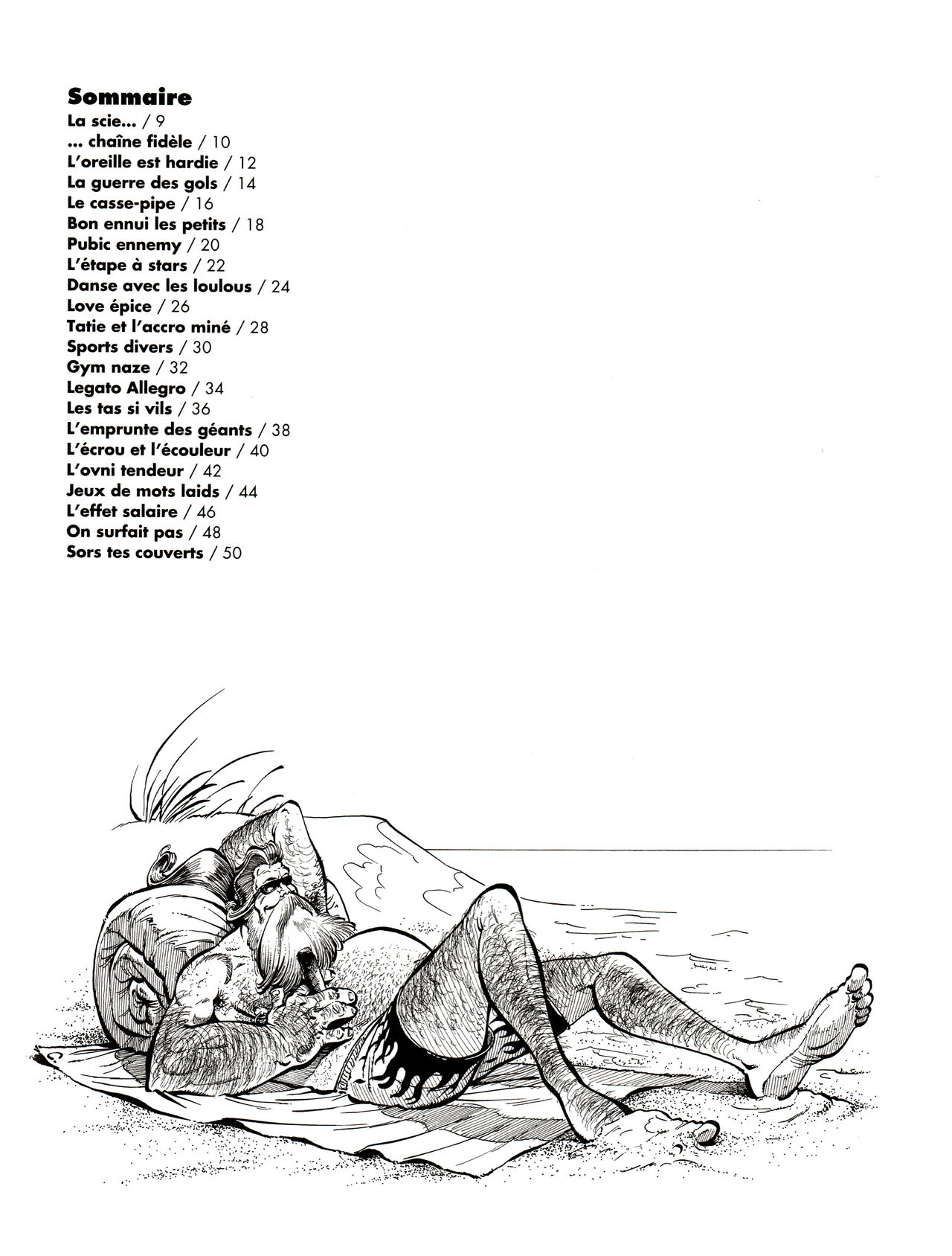 Sommaire
La scie... / 9
... chaîne fidèle / 10
L'oreille est hardie / 12
La guerre des gols / 14
Le casse-pipe / 16
Bon ennui les petits / 18
Pubic ennemy / 20
L'étape à stars / 22
Danse avec les loulous / 24
Love épice / 26
Tatie et l'accro miné / 28
Sports divers / 30
Gym naze / 32
Legato Allegro / 34
Les tas si vils / 36
L'emprunte des géants / 38
L'écrou et l'écouleur / 40
L'ovni tendeur / 42
Jeux de mots laids / 44
L'effet salaire / 46
On surfait pas / 48
Sors tes couverts / 50